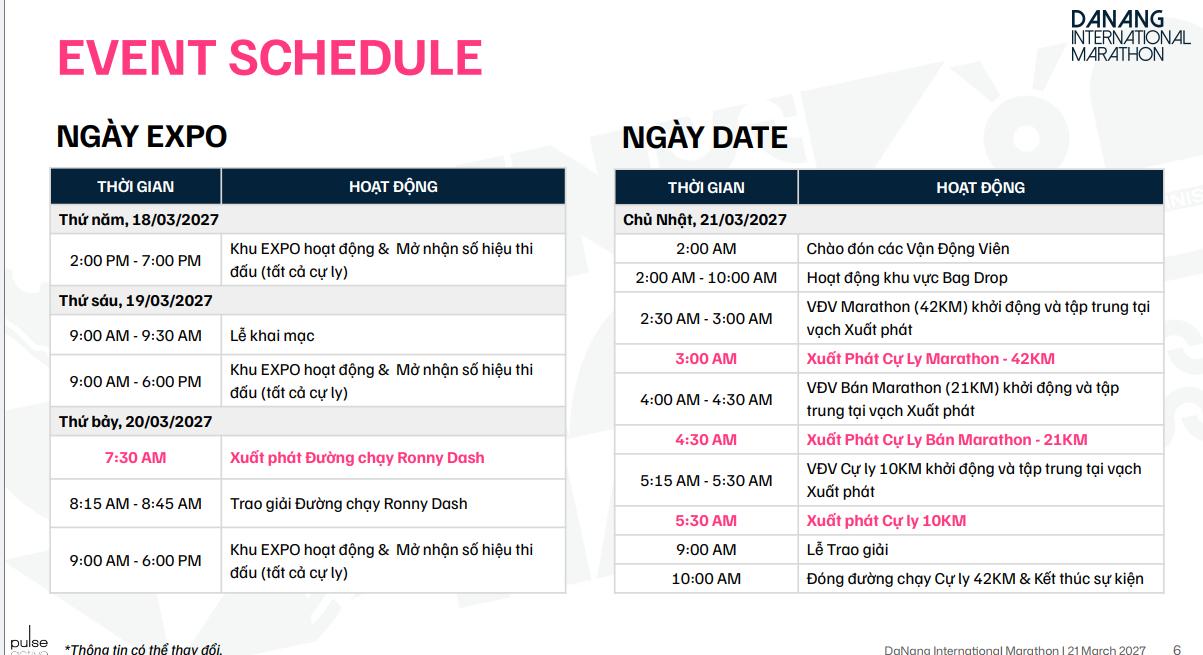 DANANG
INTERNATIONAL
MARATHON

EVENT SCHEDULE

NGÀY EXPO

| THỜI GIAN | HOẠT ĐỘNG |
|---|---|
| Thứ năm, 18/03/2027 | |
| 2:00 PM - 7:00 PM | Khu EXPO hoạt động & Mở nhận số hiệu thi đấu (tất cả cự ly) |
| Thứ sáu, 19/03/2027 | |
| 9:00 AM - 9:30 AM | Lễ khai mạc |
| 9:00 AM - 6:00 PM | Khu EXPO hoạt động & Mở nhận số hiệu thi đấu (tất cả cự ly) |
| Thứ bảy, 20/03/2027 | |
| 7:30 AM | Xuất phát Đường chạy Ronny Dash |
| 8:15 AM - 8:45 AM | Trao giải Đường chạy Ronny Dash |
| 9:00 AM - 6:00 PM | Khu EXPO hoạt động & Mở nhận số hiệu thi đấu (tất cả cự ly) |

NGÀY DATE

| THỜI GIAN | HOẠT ĐỘNG |
|---|---|
| Chủ Nhật, 21/03/2027 | |
| 2:00 AM | Chào đón các Vận Động Viên |
| 2:00 AM - 10:00 AM | Hoạt động khu vực Bag Drop |
| 2:30 AM - 3:00 AM | VĐV Marathon (42KM) khởi động và tập trung tại vạch Xuất phát |
| 3:00 AM | Xuất Phát Cự Ly Marathon - 42KM |
| 4:00 AM - 4:30 AM | VĐV Bán Marathon (21KM) khởi động và tập trung tại vạch Xuất phát |
| 4:30 AM | Xuất Phát Cự Ly Bán Marathon - 21KM |
| 5:15 AM - 5:30 AM | VĐV Cự ly 10KM khởi động và tập trung tại vạch Xuất phát |
| 5:30 AM | Xuất phát Cự ly 10KM |
| 9:00 AM | Lễ Trao giải |
| 10:00 AM | Đóng đường chạy Cự ly 42KM & Kết thúc sự kiện |

pulse
*Thông tin có thể thay đổi.
DaNang International Marathon | 21 March 2027 6